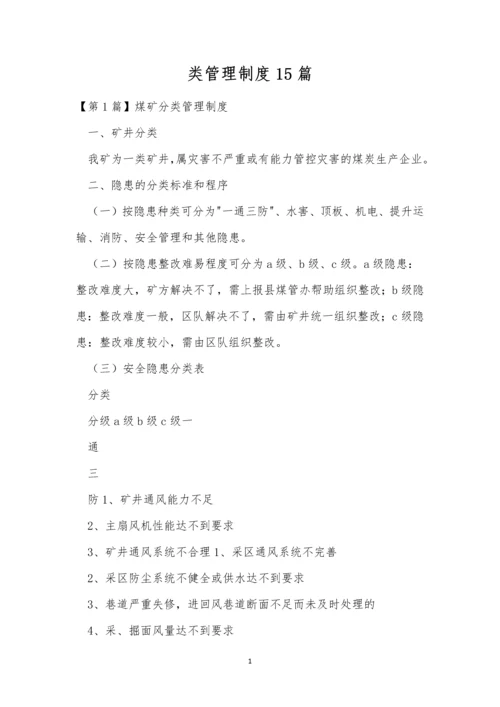 类管理制度15篇

【第1篇】煤矿分类管理制度

一、矿井分类

我矿为一类矿井,属灾害不严重或有能力管控灾害的煤炭生产企业。

二、隐患的分类标准和程序

（一）按隐患种类可分为"一通三防"、水害、顶板、机电、提升运输、消防、安全管理和其他隐患。

（二）按隐患整改难易程度可分为a级、b级、c级。a级隐患：整改难度大，矿方解决不了，需上报县煤管办帮助组织整改；b级隐患：整改难度一般，区队解决不了，需由矿井统一组织整改；c级隐患：整改难度较小，需由区队组织整改。

（三）安全隐患分类表

分类

分级a级b级c级一

通

三

防1、矿井通风能力不足

2、主扇风机性能达不到要求

3、矿井通风系统不合理1、采区通风系统不完善

2、采区防尘系统不健全或供水达不到要求

3、巷道严重失修，进回风巷道断面不足而未及时处理的

4、采、掘面风量达不到要求

1